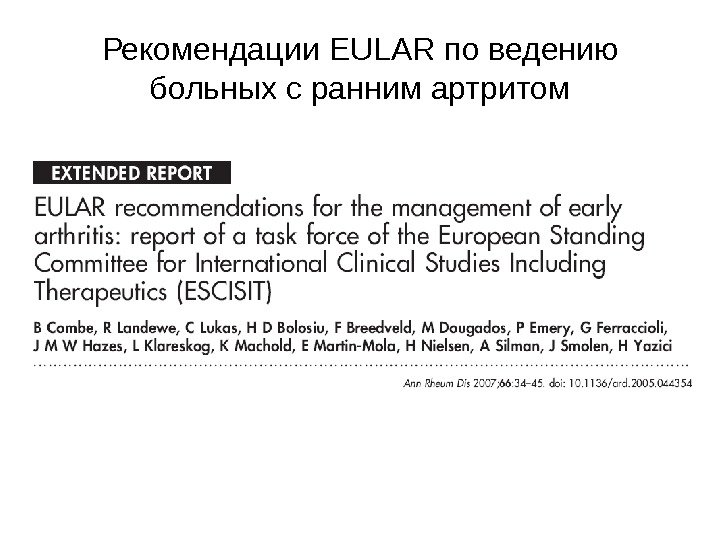 Рекомендации EULAR по ведению больных с ранним артритом

EXTENDED REPORT

EULAR recommendations for the management of early arthritis: report of a task force of the European Standing Committee for International Clinical Studies Including Therapeutics (ESCISIT)

B Combe, R Landewe, C Lukas, H D Bolosiu, F Breedveld, M Dougados, P Emery, G Ferraccioli, J M W Hazes, L Klareskog, K Machold, E Martin-Mola, H Nielsen, A Silman, J Smolen, H Yazici

Ann Rheum Dis 2007;66:34–45. doi: 10.1136/ard.2005.044354